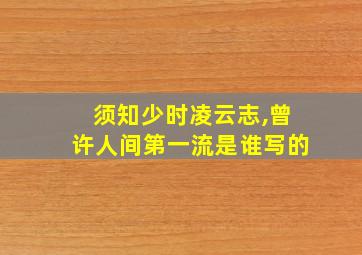 须知少时凌云志,曾许人间第一流是谁写的